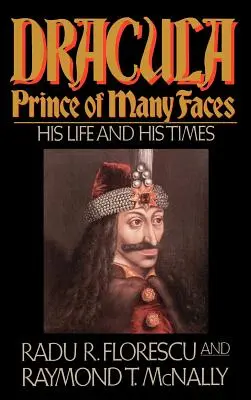 DRACULA
Prince of Many Faces
HIS LIFE AND HIS TIMES

RADU R. FLORESCU AND
RAYMOND T. McNALLY